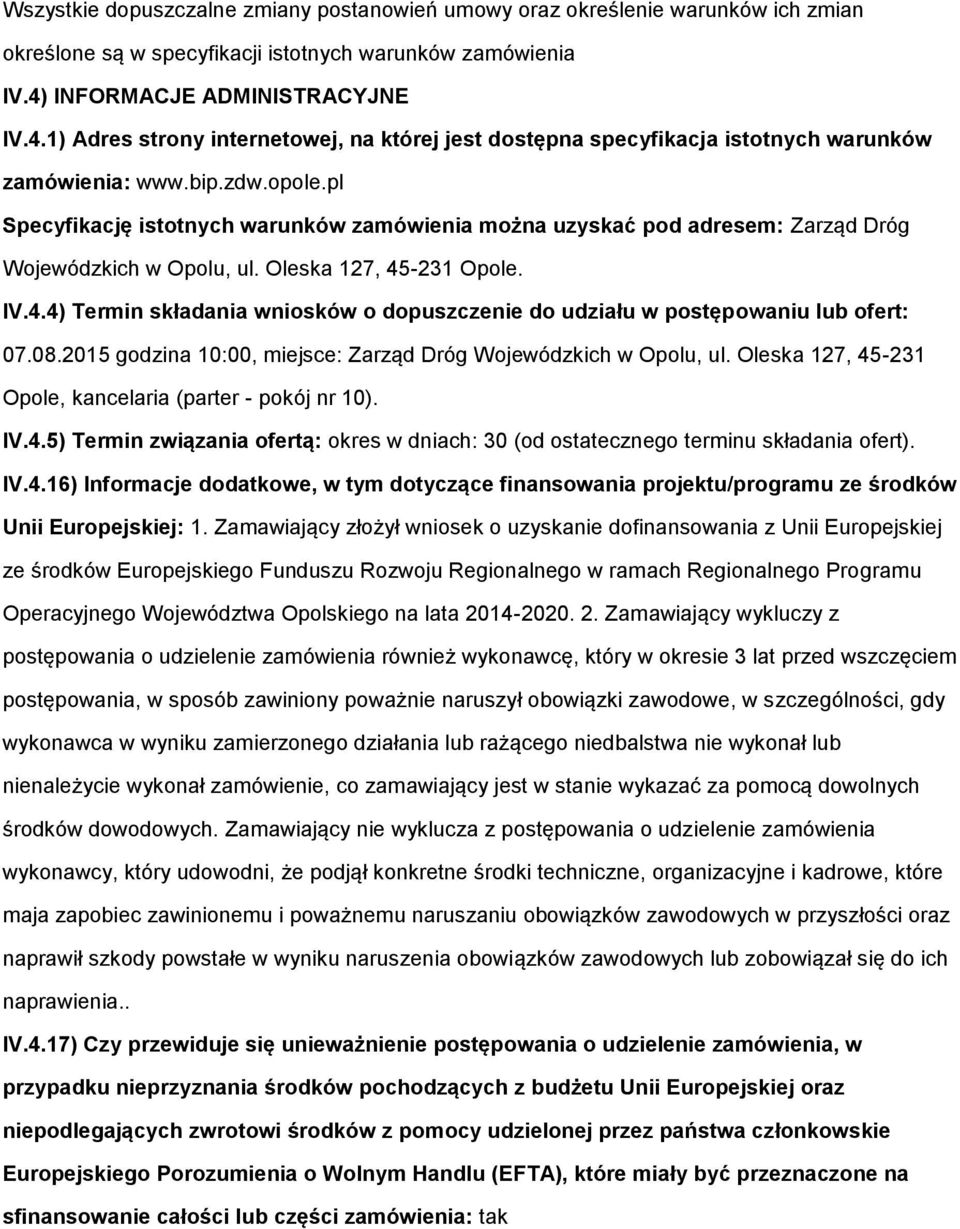 Wszystkie dopuszczalne zmiany postanowień umowy oraz określenie warunków ich zmian określone są w specyfikacji istotnych warunków zamówienia

IV.4) INFORMACJE ADMINISTRACYJNE

IV.4.1) Adres strony internetowej, na której jest dostępna specyfikacja istotnych warunków zamówienia: www.bip.zdw.opole.pl

Specyfikację istotnych warunków zamówienia można uzyskać pod adresem: Zarząd Dróg Wojewódzkich w Opolu, ul. Oleska 127, 45-231 Opole.

IV.4.4) Termin składania wniosków o dopuszczenie do udziału w postępowaniu lub ofert: 07.08.2015 godzina 10:00, miejsce: Zarząd Dróg Wojewódzkich w Opolu, ul. Oleska 127, 45-231 Opole, kancelaria (parter - pokój nr 10).

IV.4.5) Termin związania ofertą: okres w dniach: 30 (od ostatecznego terminu składania ofert).

IV.4.16) Informacje dodatkowe, w tym dotyczące finansowania projektu/programu ze środków Unii Europejskiej: 1. Zamawiający złożył wniosek o uzyskanie dofinansowania z Unii Europejskiej ze środków Europejskiego Funduszu Rozwoju Regionalnego w ramach Regionalnego Programu Operacyjnego Województwa Opolskiego na lata 2014-2020. 2. Zamawiający wykluczy z postępowania o udzielenie zamówienia również wykonawcę, który w okresie 3 lat przed wszczęciem postępowania, w sposób zawiniony poważnie naruszył obowiązki zawodowe, w szczególności, gdy wykonawca w wyniku zamierzonego działania lub rażącego niedbalstwa nie wykonał lub nienależycie wykonał zamówienie, co zamawiający jest w stanie wykazać za pomocą dowolnych środków dowodowych. Zamawiający nie wyklucza z postępowania o udzielenie zamówienia wykonawcy, który udowodni, że podjął konkretne środki techniczne, organizacyjne i kadrowe, które maja zapobiec zawinionemu i poważnemu naruszaniu obowiązków zawodowych w przyszłości oraz naprawił szkody powstałe w wyniku naruszenia obowiązków zawodowych lub zobowiązał się do ich naprawienia..

IV.4.17) Czy przewiduje się unieważnienie postępowania o udzielenie zamówienia, w przypadku nieprzyznania środków pochodzących z budżetu Unii Europejskiej oraz niepodlegających zwrotowi środków z pomocy udzielonej przez państwa członkowskie Europejskiego Porozumienia o Wolnym Handlu (EFTA), które miały być przeznaczone na sfinansowanie całości lub części zamówienia: tak